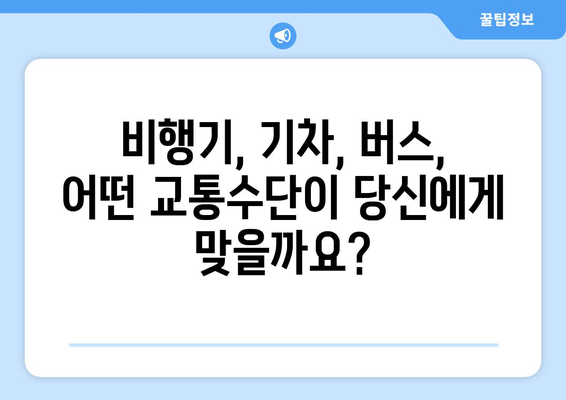 꿀팁정보

비행기, 기차, 버스, 어떤 교통수단이 당신에게 맞을까요?